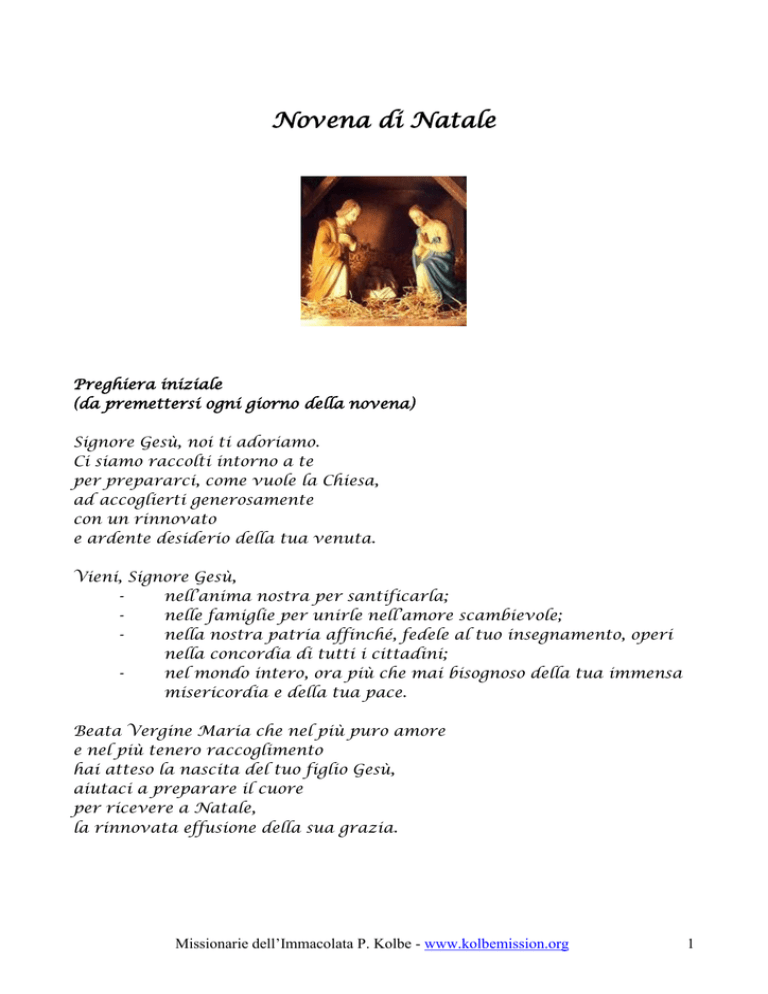 Novena di Natale

Preghiera iniziale
(da premettersi ogni giorno della novena)

Signore Gesù, noi ti adoriamo.
Ci siamo raccolti intorno a te
per prepararci, come vuole la Chiesa,
ad accoglierti generosamente
con un rinnovato
e ardente desiderio della tua venuta.

Vieni, Signore Gesù,
- nell'anima nostra per santificarla;
- nelle famiglie per unirle nell'amore scambievole;
- nella nostra patria affinché, fedele al tuo insegnamento, operi nella concordia di tutti i cittadini;
- nel mondo intero, ora più che mai bisognoso della tua immensa misericordia e della tua pace.

Beata Vergine Maria che nel più puro amore
e nel più tenero raccoglimento
hai atteso la nascita del tuo figlio Gesù,
aiutaci a preparare il cuore
per ricevere a Natale,
la rinnovata effusione della sua grazia.

Missionarie dell'Immacolata P. Kolbe - www.kolbemission.org

1